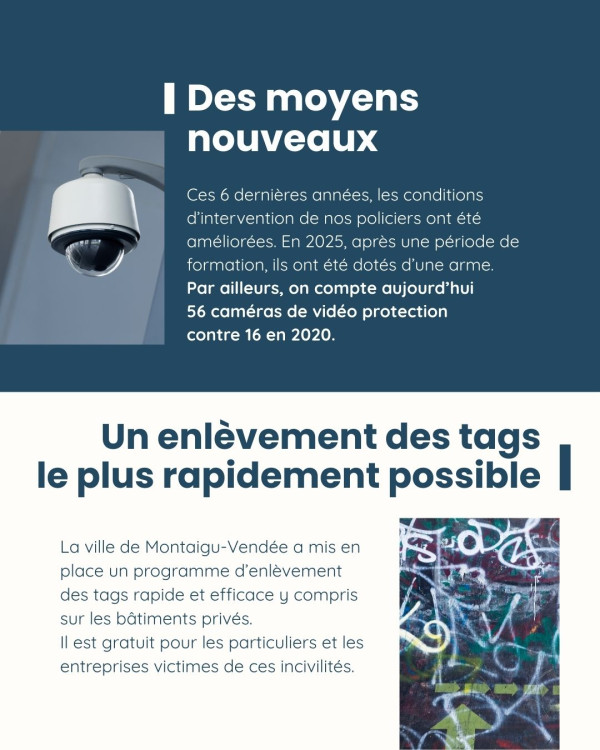 Des moyens nouveaux

Ces 6 dernières années, les conditions d'intervention de nos policiers ont été améliorées. En 2025, après une période de formation, ils ont été dotés d'une arme. Par ailleurs, on compte aujourd'hui 56 caméras de vidéo protection contre 16 en 2020.

Un enlèvement des tags le plus rapidement possible

La ville de Montaigu-Vendée a mis en place un programme d'enlèvement des tags rapide et efficace y compris sur les bâtiments privés.
Il est gratuit pour les particuliers et les entreprises victimes de ces incivilités.